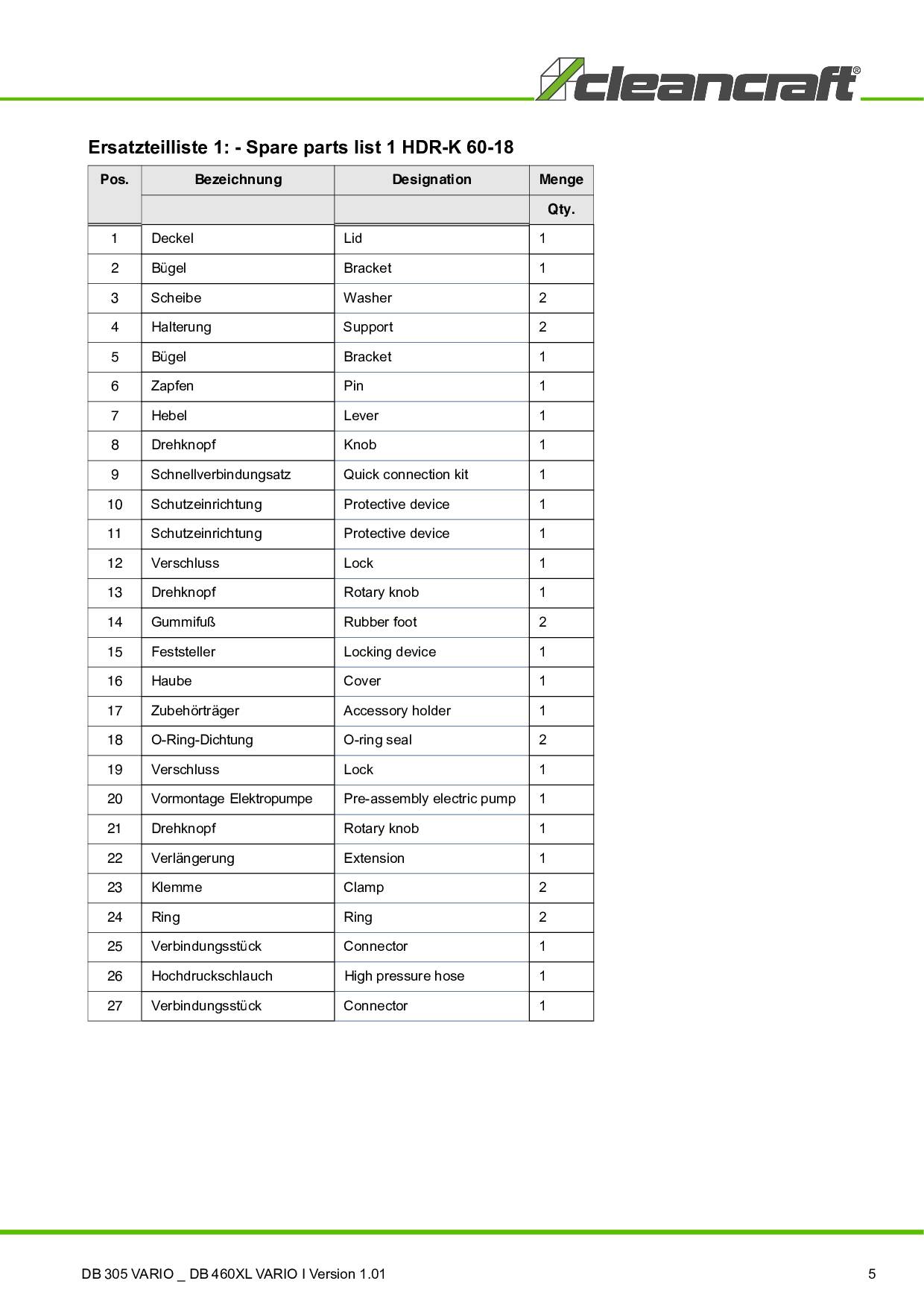 cleancraft®

Ersatzteilliste 1: - Spare parts list 1 HDR-K 60-18

| Pos. | Bezeichnung | Designation | Menge |
|---|---|---|---|
| | | | Qty. |
| 1 | Deckel | Lid | 1 |
| 2 | Bügel | Bracket | 1 |
| 3 | Scheibe | Washer | 2 |
| 4 | Halterung | Support | 2 |
| 5 | Bügel | Bracket | 1 |
| 6 | Zapfen | Pin | 1 |
| 7 | Hebel | Lever | 1 |
| 8 | Drehknopf | Knob | 1 |
| 9 | Schnellverbindungsatz | Quick connection kit | 1 |
| 10 | Schutzeinrichtung | Protective device | 1 |
| 11 | Schutzeinrichtung | Protective device | 1 |
| 12 | Verschluss | Lock | 1 |
| 13 | Drehknopf | Rotary knob | 1 |
| 14 | Gummifuß | Rubber foot | 2 |
| 15 | Feststeller | Locking device | 1 |
| 16 | Haube | Cover | 1 |
| 17 | Zubehörträger | Accessory holder | 1 |
| 18 | O-Ring-Dichtung | O-ring seal | 2 |
| 19 | Verschluss | Lock | 1 |
| 20 | Vormontage Elektropumpe | Pre-assembly electric pump | 1 |
| 21 | Drehknopf | Rotary knob | 1 |
| 22 | Verlängerung | Extension | 1 |
| 23 | Klemme | Clamp | 2 |
| 24 | Ring | Ring | 2 |
| 25 | Verbindungsstück | Connector | 1 |
| 26 | Hochdruckschlauch | High pressure hose | 1 |
| 27 | Verbindungsstück | Connector | 1 |

DB 305 VARIO _ DB 460XL VARIO I Version 1.01

5